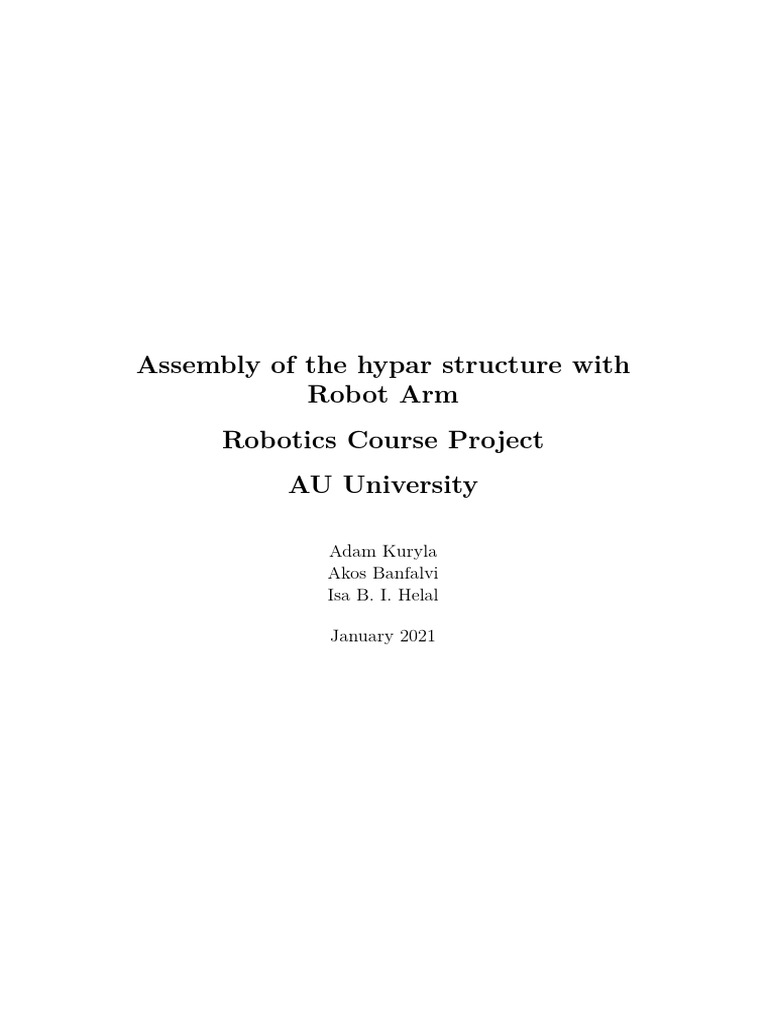 Assembly of the hypar structure with Robot Arm

Robotics Course Project

AU University

Adam Kuryla
Akos Banfalvi
Isa B. I. Helal

January 2021